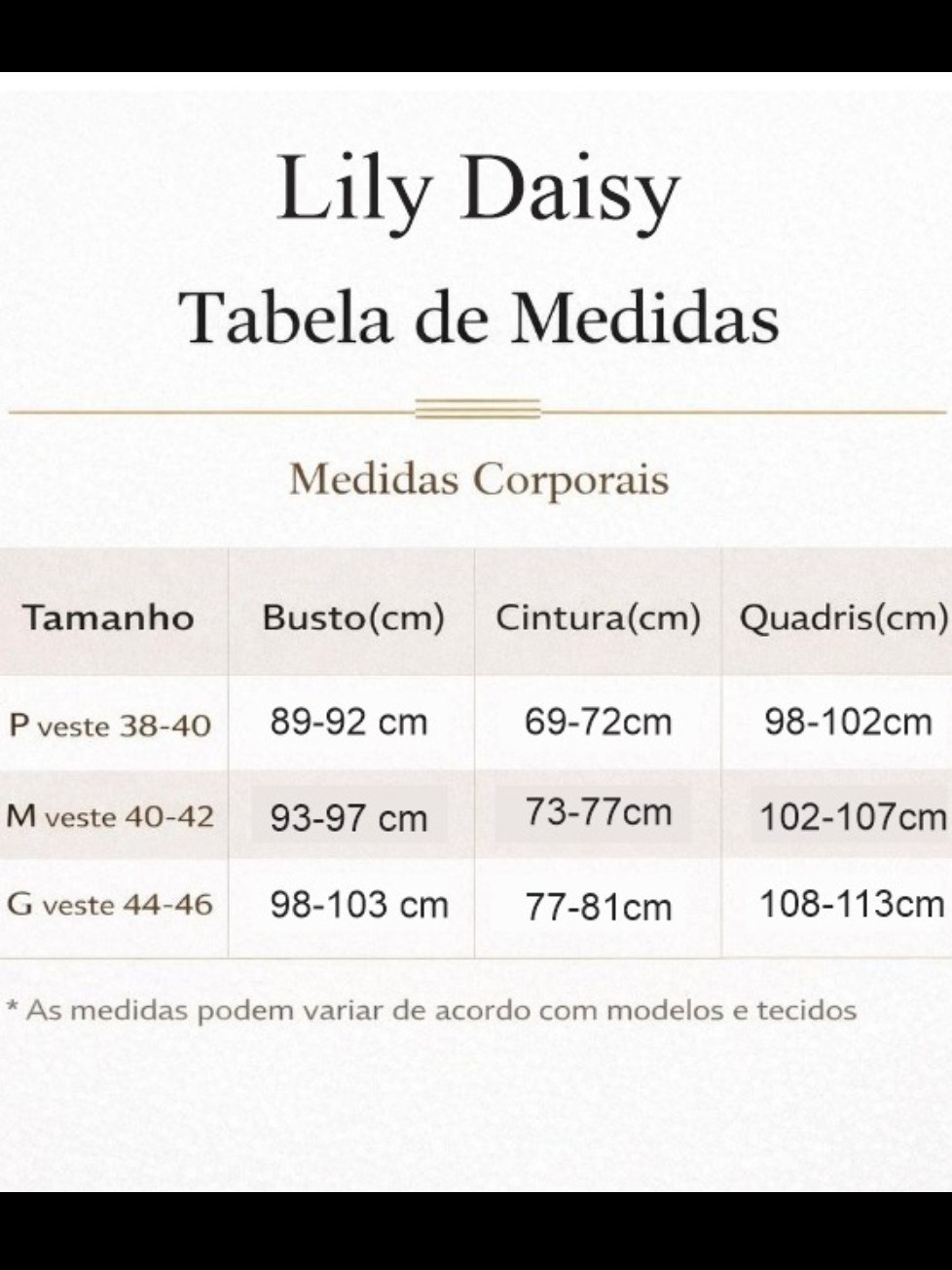 Lily Daisy

Tabela de Medidas

Medidas Corporais

| Tamanho | Busto(cm) | Cintura(cm) | Quadris(cm) |
|---|---|---|---|
| P veste 38-40 | 89-92 cm | 69-72cm | 98-102cm |
| M veste 40-42 | 93-97 cm | 73-77cm | 102-107cm |
| G veste 44-46 | 98-103 cm | 77-81cm | 108-113cm |

* As medidas podem variar de acordo com modelos e tecidos